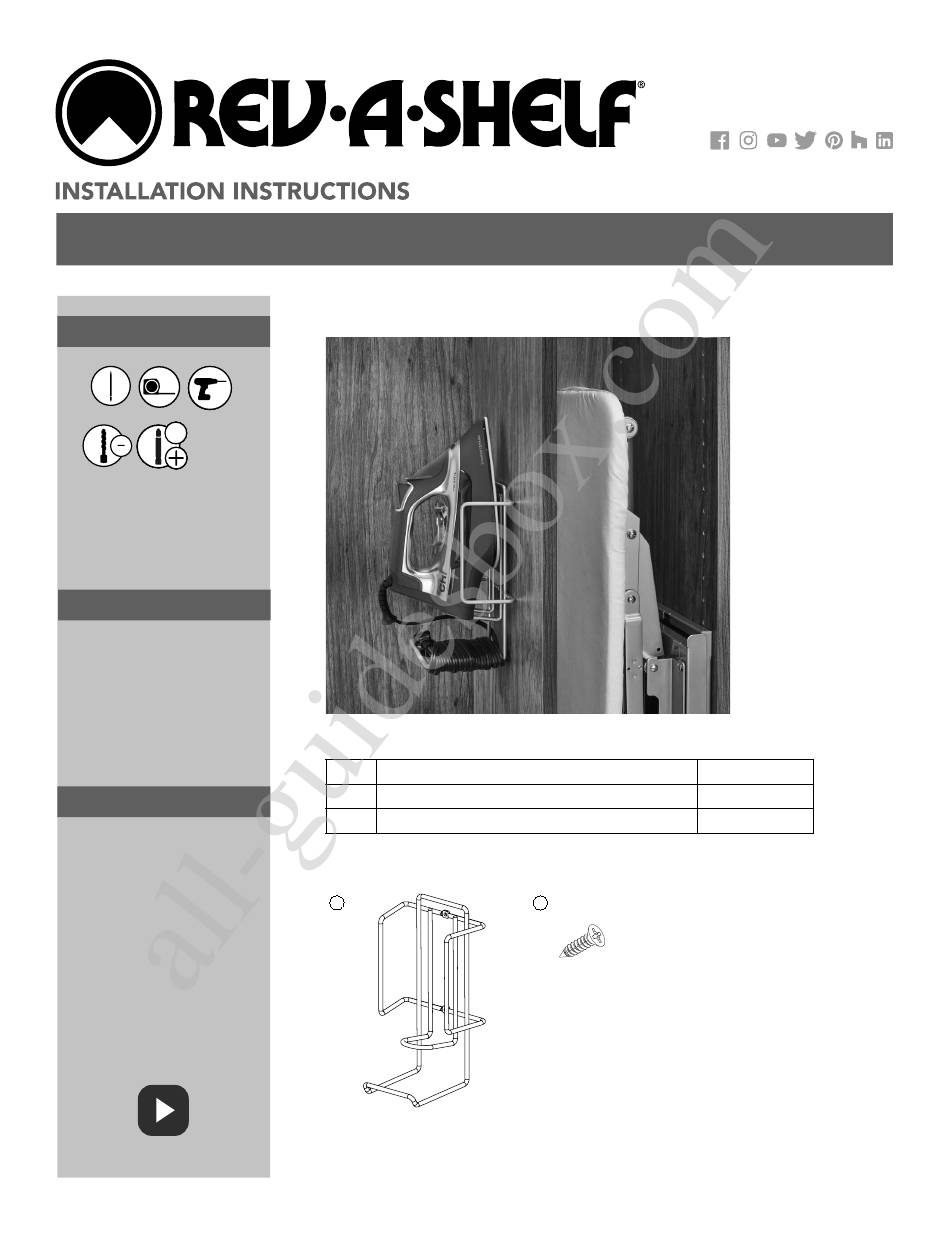 REV·A·SHELF®

INSTALLATION INSTRUCTIONS

all-guidesbox.com